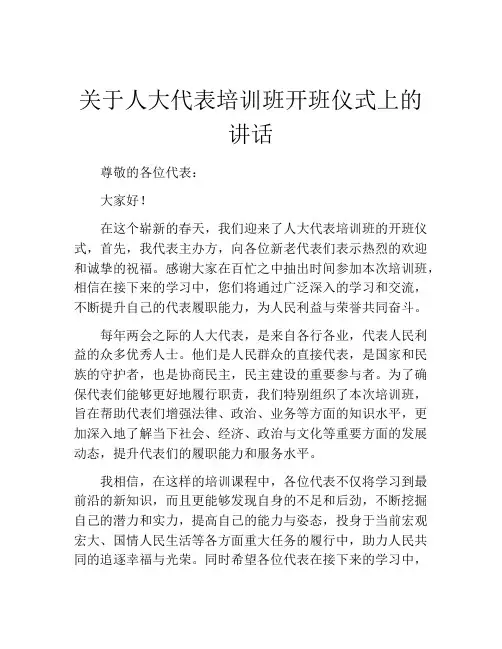 关于人大代表培训班开班仪式上的讲话

尊敬的各位代表：

大家好！

在这个崭新的春天，我们迎来了人大代表培训班的开班仪式，首先，我代表主办方，向各位新老代表们表示热烈的欢迎和诚挚的祝福。感谢大家在百忙之中抽出时间参加本次培训班，相信在接下来的学习中，您们将通过广泛深入的学习和交流，不断提升自己的代表履职能力，为人民利益与荣誉共同奋斗。

每年两会之际的人大代表，是来自各行各业，代表人民利益的众多优秀人士。他们是人民群众的直接代表，是国家和民族的守护者，也是协商民主，民主建设的重要参与者。为了确保代表们能够更好地履行职责，我们特别组织了本次培训班，旨在帮助代表们增强法律、政治、业务等方面的知识水平，更加深入地了解当下社会、经济、政治与文化等重要方面的发展动态，提升代表们的履职能力和服务水平。

我相信，在这样的培训课程中，各位代表不仅将学习到最前沿的新知识，而且更能够发现自身的不足和后劲，不断挖掘自己的潜力和实力，提高自己的能力与姿态，投身于当前宏观宏大、国情人民生活等各方面重大任务的履行中，助力人民共同的追逐幸福与光荣。同时希望各位代表在接下来的学习中，